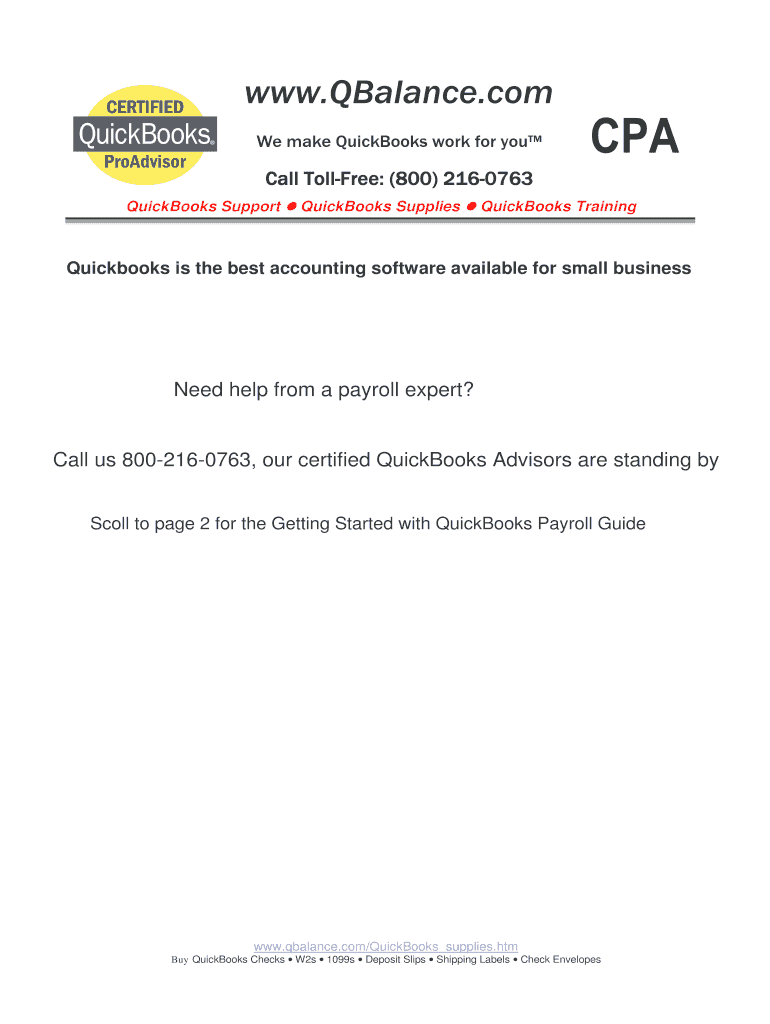 CERTIFIED
QuickBooks®
ProAdvisor

www.QBalance.com

We make QuickBooks work for you™

CPA

Call Toll-Free: (800) 216-0763

QuickBooks Support • QuickBooks Supplies • QuickBooks Training

Quickbooks is the best accounting software available for small business

Need help from a payroll expert?

Call us 800-216-0763, our certified QuickBooks Advisors are standing by

Scoll to page 2 for the Getting Started with QuickBooks Payroll Guide

www.qbalance.com/QuickBooks_supplies.htm
Buy QuickBooks Checks • W2s • 1099s • Deposit Slips • Shipping Labels • Check Envelopes